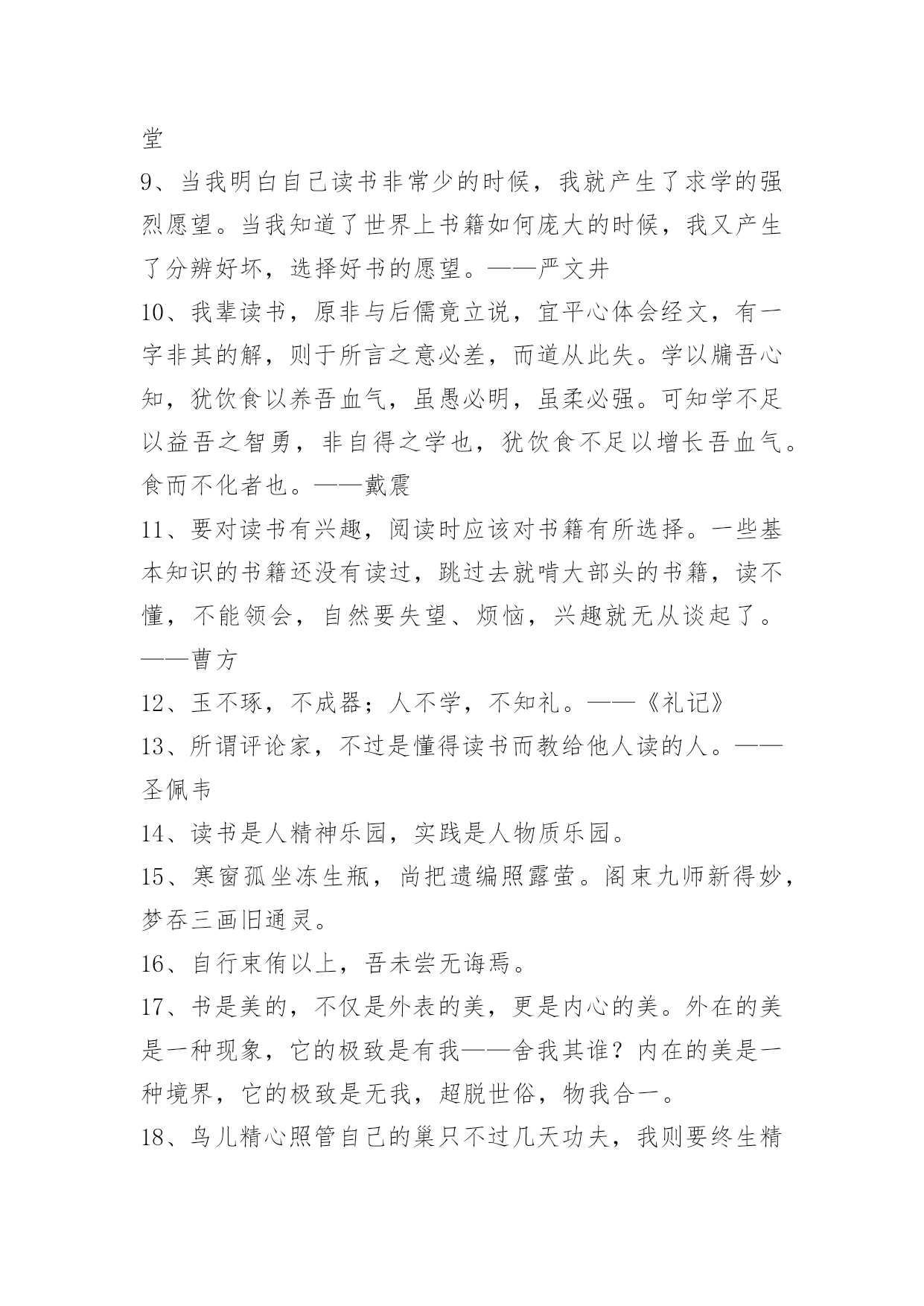 堂

9、当我明白自己读书非常少的时候，我就产生了求学的强烈愿望。当我知道了世界上书籍如何庞大的时候，我又产生了分辨好坏，选择好书的愿望。——严文井

10、我辈读书，原非与后儒竟立说，宜平心体会经文，有一字非其的解，则于所言之意必差，而道从此失。学以牖吾心知，犹饮食以养吾血气，虽愚必明，虽柔必强。可知学不足以益吾之智勇，非自得之学也，犹饮食不足以增长吾血气。食而不化者也。——戴震

11、要对读书有兴趣，阅读时应该对书籍有所选择。一些基本知识的书籍还没有读过，跳过去就啃大部头的书籍，读不懂，不能领会，自然要失望、烦恼，兴趣就无从谈起了。——曹方

12、玉不琢，不成器；人不学，不知礼。——《礼记》

13、所谓评论家，不过是懂得读书而教给他人读的人。——圣佩韦

14、读书是人精神乐园，实践是人物质乐园。

15、寒窗孤坐冻生瓶，尚把遗编照露萤。阁束九师新得妙，梦吞三画旧通灵。

16、自行束脩以上，吾未尝无诲焉。

17、书是美的，不仅是外表的美，更是内心的美。外在的美是一种现象，它的极致是有我——舍我其谁？内在的美是一种境界，它的极致是无我，超脱世俗，物我合一。

18、鸟儿精心照管自己的巢只不过几天功夫，我则要终生精